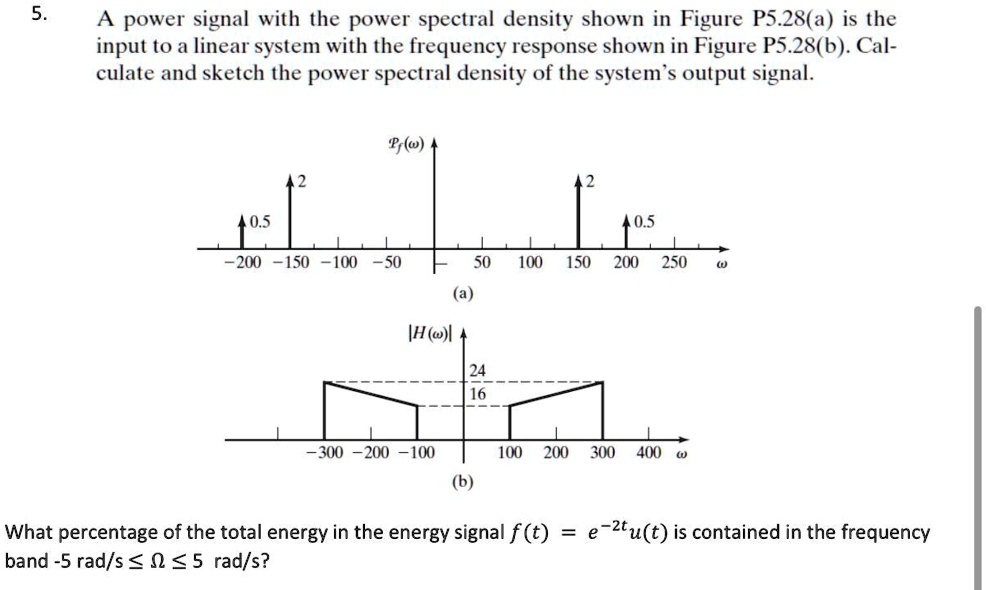 5. A power signal with the power spectral density shown in Figure P5.28(a) is the input to a linear system with the frequency response shown in Figure P5.28(b). Calculate and sketch the power spectral density of the system's output signal.

$\mathcal{P}_f(\omega)$

2

2

0.5

0.5

−200 −150 −100 −50 50 100 150 200 250 $\omega$

(a)

$|H(\omega)|$

24

16

−300 −200 −100 100 200 300 400 $\omega$

(b)

What percentage of the total energy in the energy signal $f(t) = e^{-2t}u(t)$ is contained in the frequency band -5 rad/s $\leq \Omega \leq$ 5 rad/s?